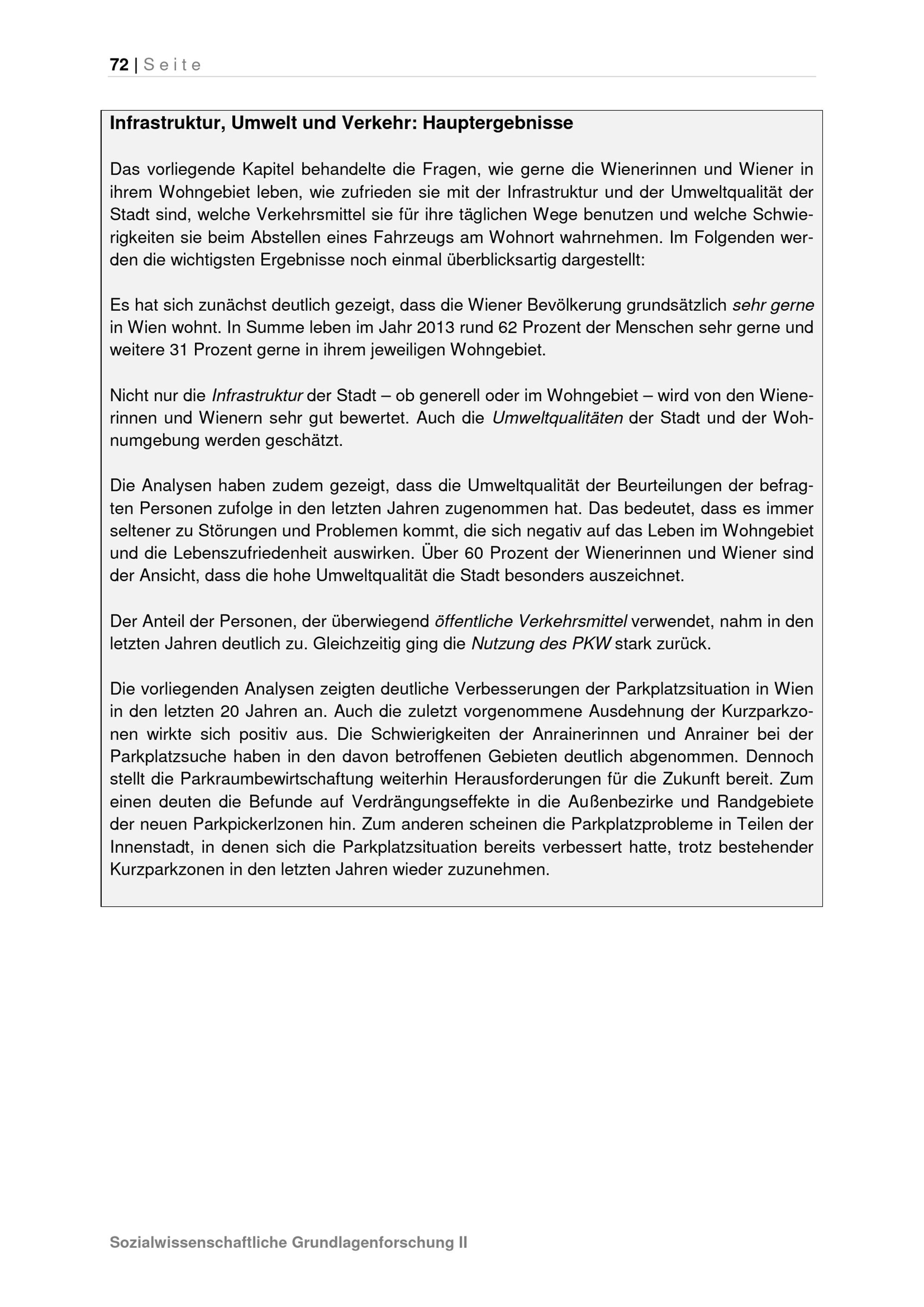 72 | Seite

Infrastruktur, Umwelt und Verkehr: Hauptergebnisse

Das vorliegende Kapitel behandelte die Fragen, wie gerne die Wienerinnen und Wiener in ihrem Wohngebiet leben, wie zufrieden sie mit der Infrastruktur und der Umweltqualität der Stadt sind, welche Verkehrsmittel sie für ihre täglichen Wege benutzen und welche Schwierigkeiten sie beim Abstellen eines Fahrzeugs am Wohnort wahrnehmen. Im Folgenden werden die wichtigsten Ergebnisse noch einmal überblicksartig dargestellt:

Es hat sich zunächst deutlich gezeigt, dass die Wiener Bevölkerung grundsätzlich sehr gerne in Wien wohnt. In Summe leben im Jahr 2013 rund 62 Prozent der Menschen sehr gerne und weitere 31 Prozent gerne in ihrem jeweiligen Wohngebiet.

Nicht nur die Infrastruktur der Stadt – ob generell oder im Wohngebiet – wird von den Wienerinnen und Wienern sehr gut bewertet. Auch die Umweltqualitäten der Stadt und der Wohnumgebung werden geschätzt.

Die Analysen haben zudem gezeigt, dass die Umweltqualität der Beurteilungen der befragten Personen zufolge in den letzten Jahren zugenommen hat. Das bedeutet, dass es immer seltener zu Störungen und Problemen kommt, die sich negativ auf das Leben im Wohngebiet und die Lebenszufriedenheit auswirken. Über 60 Prozent der Wienerinnen und Wiener sind der Ansicht, dass die hohe Umweltqualität die Stadt besonders auszeichnet.

Der Anteil der Personen, der überwiegend öffentliche Verkehrsmittel verwendet, nahm in den letzten Jahren deutlich zu. Gleichzeitig ging die Nutzung des PKW stark zurück.

Die vorliegenden Analysen zeigten deutliche Verbesserungen der Parkplatzsituation in Wien in den letzten 20 Jahren an. Auch die zuletzt vorgenommene Ausdehnung der Kurzparkzonen wirkte sich positiv aus. Die Schwierigkeiten der Anrainerinnen und Anrainer bei der Parkplatzsuche haben in den davon betroffenen Gebieten deutlich abgenommen. Dennoch stellt die Parkraumbewirtschaftung weiterhin Herausforderungen für die Zukunft bereit. Zum einen deuten die Befunde auf Verdrängungseffekte in die Außenbezirke und Randgebiete der neuen Parkpickerlzonen hin. Zum anderen scheinen die Parkplatzprobleme in Teilen der Innenstadt, in denen sich die Parkplatzsituation bereits verbessert hatte, trotz bestehender Kurzparkzonen in den letzten Jahren wieder zuzunehmen.

Sozialwissenschaftliche Grundlagenforschung II